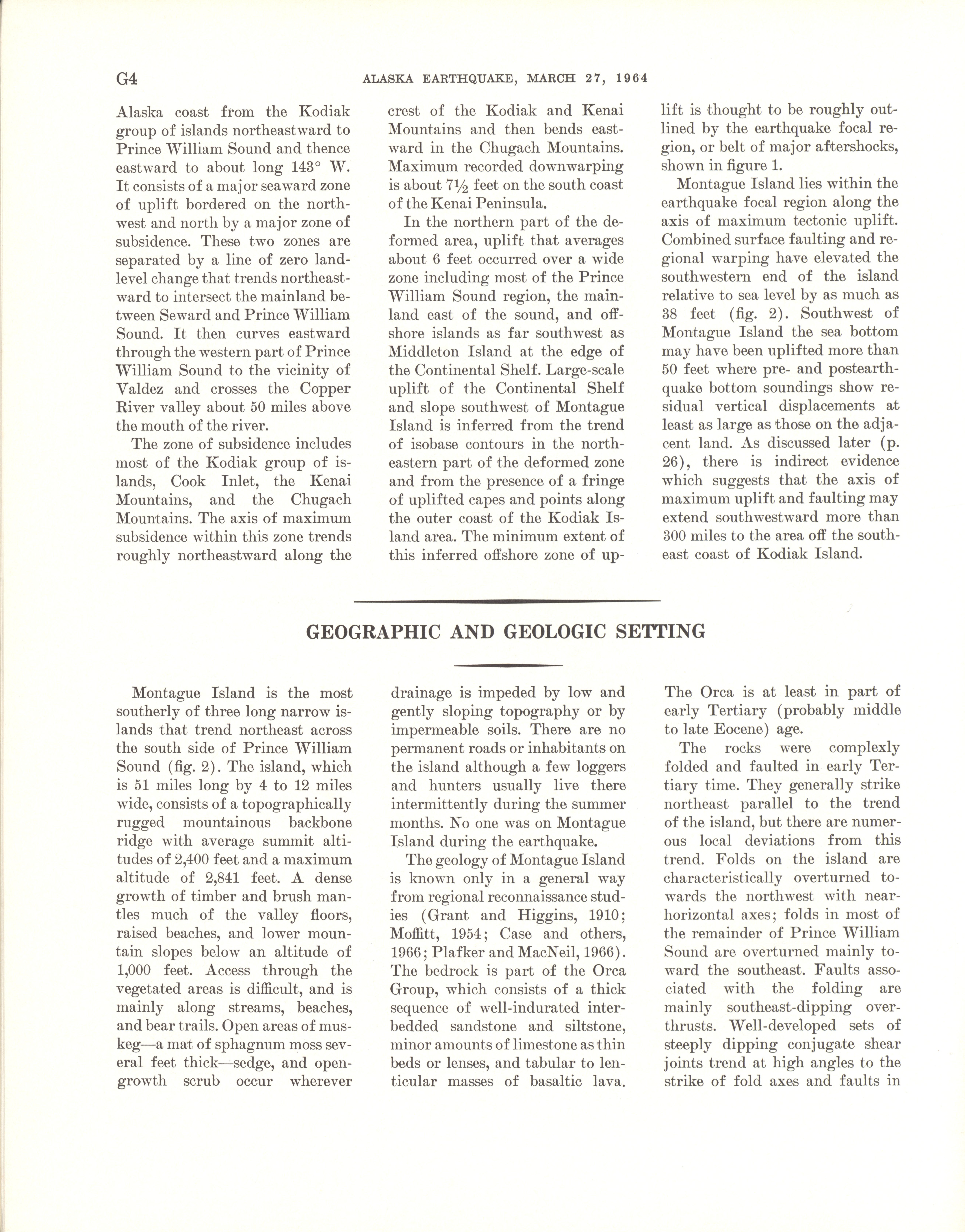 G4 ALASKA EARTHQUAKE, MARCH 27, 1964

Alaska coast from the Kodiak group of islands northeastward to Prince William Sound and thence eastward to about long 143° W. It consists of a major seaward zone of uplift bordered on the northwest and north by a major zone of subsidence. These two zones are separated by a line of zero land-level change that trends northeastward to intersect the mainland between Seward and Prince William Sound. It then curves eastward through the western part of Prince William Sound to the vicinity of Valdez and crosses the Copper River valley about 50 miles above the mouth of the river.

The zone of subsidence includes most of the Kodiak group of islands, Cook Inlet, the Kenai Mountains, and the Chugach Mountains. The axis of maximum subsidence within this zone trends roughly northeastward along the crest of the Kodiak and Kenai Mountains and then bends eastward in the Chugach Mountains. Maximum recorded downwarping is about $7\frac{1}{2}$ feet on the south coast of the Kenai Peninsula.

In the northern part of the deformed area, uplift that averages about 6 feet occurred over a wide zone including most of the Prince William Sound region, the mainland east of the sound, and offshore islands as far southwest as Middleton Island at the edge of the Continental Shelf. Large-scale uplift of the Continental Shelf and slope southwest of Montague Island is inferred from the trend of isobase contours in the northeastern part of the deformed zone and from the presence of a fringe of uplifted capes and points along the outer coast of the Kodiak Island area. The minimum extent of this inferred offshore zone of uplift is thought to be roughly outlined by the earthquake focal region, or belt of major aftershocks, shown in figure 1.

Montague Island lies within the earthquake focal region along the axis of maximum tectonic uplift. Combined surface faulting and regional warping have elevated the southwestern end of the island relative to sea level by as much as 38 feet (fig. 2). Southwest of Montague Island the sea bottom may have been uplifted more than 50 feet where pre- and postearthquake bottom soundings show residual vertical displacements at least as large as those on the adjacent land. As discussed later (p. 26), there is indirect evidence which suggests that the axis of maximum uplift and faulting may extend southwestward more than 300 miles to the area off the southeast coast of Kodiak Island.

GEOGRAPHIC AND GEOLOGIC SETTING

Montague Island is the most southerly of three long narrow islands that trend northeast across the south side of Prince William Sound (fig. 2). The island, which is 51 miles long by 4 to 12 miles wide, consists of a topographically rugged mountainous backbone ridge with average summit altitudes of 2,400 feet and a maximum altitude of 2,841 feet. A dense growth of timber and brush mantles much of the valley floors, raised beaches, and lower mountain slopes below an altitude of 1,000 feet. Access through the vegetated areas is difficult, and is mainly along streams, beaches, and bear trails. Open areas of muskeg—a mat of sphagnum moss several feet thick—sedge, and open-growth scrub occur wherever drainage is impeded by low and gently sloping topography or by impermeable soils. There are no permanent roads or inhabitants on the island although a few loggers and hunters usually live there intermittently during the summer months. No one was on Montague Island during the earthquake.

The geology of Montague Island is known only in a general way from regional reconnaissance studies (Grant and Higgins, 1910; Moffitt, 1954; Case and others, 1966; Plafker and MacNeil, 1966). The bedrock is part of the Orca Group, which consists of a thick sequence of well-indurated interbedded sandstone and siltstone, minor amounts of limestone as thin beds or lenses, and tabular to lenticular masses of basaltic lava. The Orca is at least in part of early Tertiary (probably middle to late Eocene) age.

The rocks were complexly folded and faulted in early Tertiary time. They generally strike northeast parallel to the trend of the island, but there are numerous local deviations from this trend. Folds on the island are characteristically overturned towards the northwest with near-horizontal axes; folds in most of the remainder of Prince William Sound are overturned mainly toward the southeast. Faults associated with the folding are mainly southeast-dipping overthrusts. Well-developed sets of steeply dipping conjugate shear joints trend at high angles to the strike of fold axes and faults in